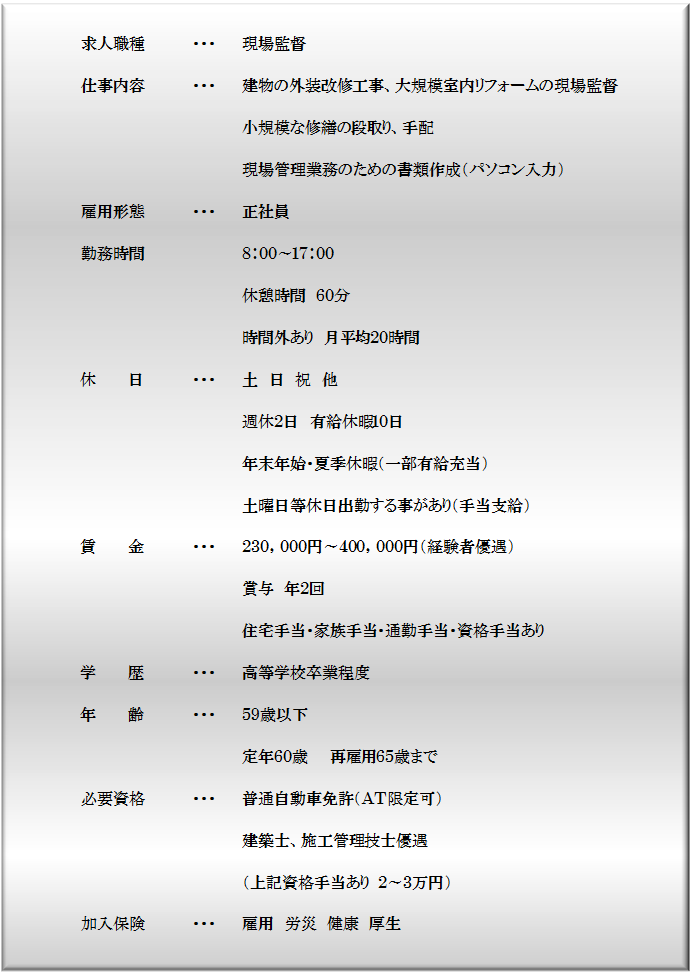 求人職種　・・・　現場監督

仕事内容　・・・　建物の外装改修工事、大規模室内リフォームの現場監督

小規模な修繕の段取り、手配

現場管理業務のための書類作成（パソコン入力）

雇用形態　・・・　正社員

勤務時間　8：00～17：00

休憩時間　60分

時間外あり　月平均20時間

休　日　・・・　土　日　祝　他

週休2日　有給休暇10日

年末年始・夏季休暇（一部有給充当）

土曜日等休日出勤する事があり（手当支給）

賃　金　・・・　230，000円～400，000円（経験者優遇）

賞与　年2回

住宅手当・家族手当・通勤手当・資格手当あり

学　歴　・・・　高等学校卒業程度

年　齢　・・・　59歳以下

定年60歳　再雇用65歳まで

必要資格　・・・　普通自動車免許（AT限定可）

建築士、施工管理技士優遇

（上記資格手当あり　2～3万円）

加入保険　・・・　雇用　労災　健康　厚生